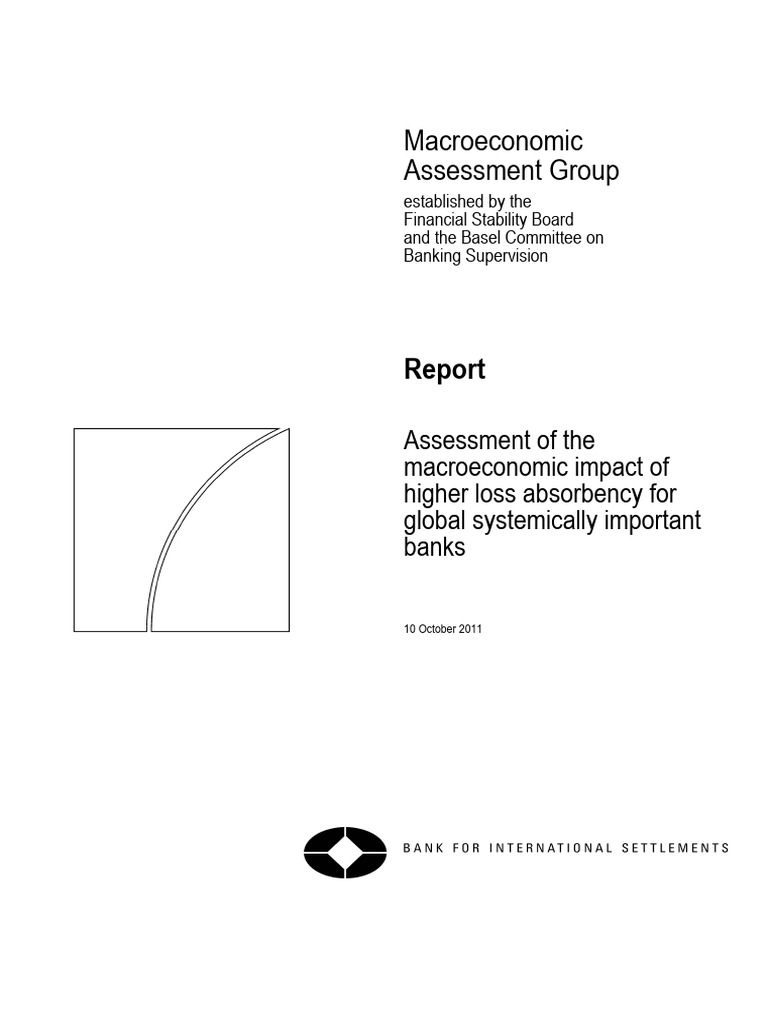 Macroeconomic Assessment Group

established by the Financial Stability Board and the Basel Committee on Banking Supervision

Report

Assessment of the macroeconomic impact of higher loss absorbency for global systemically important banks

10 October 2011

BANK FOR INTERNATIONAL SETTLEMENTS